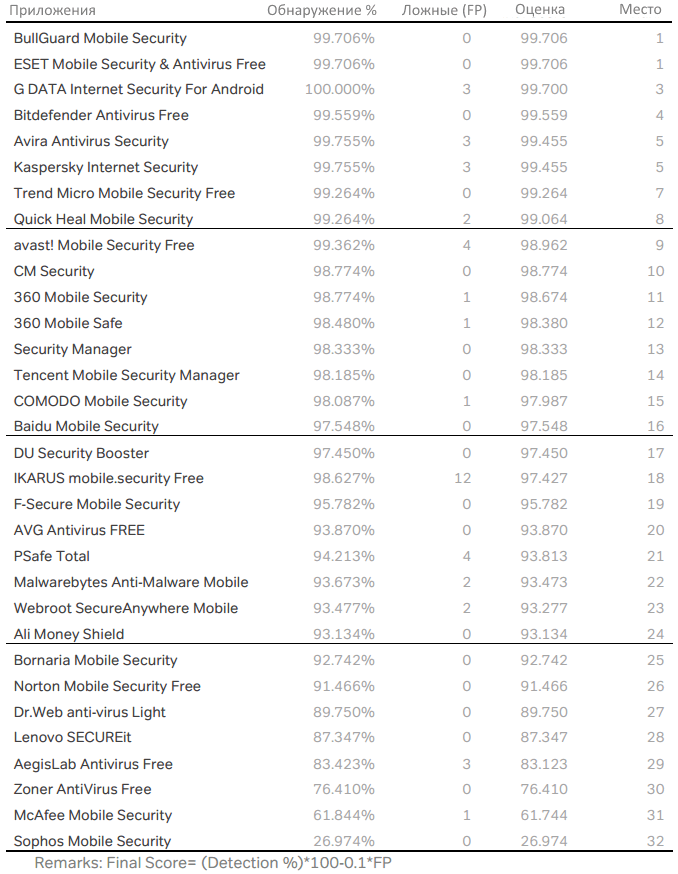 | Приложения | Обнаружение % | Ложные (FP) | Оценка | Место |
|---|---|---|---|---|
| BullGuard Mobile Security | 99.706% | 0 | 99.706 | 1 |
| ESET Mobile Security & Antivirus Free | 99.706% | 0 | 99.706 | 1 |
| G DATA Internet Security For Android | 100.000% | 3 | 99.700 | 3 |
| Bitdefender Antivirus Free | 99.559% | 0 | 99.559 | 4 |
| Avira Antivirus Security | 99.755% | 3 | 99.455 | 5 |
| Kaspersky Internet Security | 99.755% | 3 | 99.455 | 5 |
| Trend Micro Mobile Security Free | 99.264% | 0 | 99.264 | 7 |
| Quick Heal Mobile Security | 99.264% | 2 | 99.064 | 8 |
| avast! Mobile Security Free | 99.362% | 4 | 98.962 | 9 |
| CM Security | 98.774% | 0 | 98.774 | 10 |
| 360 Mobile Security | 98.774% | 1 | 98.674 | 11 |
| 360 Mobile Safe | 98.480% | 1 | 98.380 | 12 |
| Security Manager | 98.333% | 0 | 98.333 | 13 |
| Tencent Mobile Security Manager | 98.185% | 0 | 98.185 | 14 |
| COMODO Mobile Security | 98.087% | 1 | 97.987 | 15 |
| Baidu Mobile Security | 97.548% | 0 | 97.548 | 16 |
| DU Security Booster | 97.450% | 0 | 97.450 | 17 |
| IKARUS mobile.security Free | 98.627% | 12 | 97.427 | 18 |
| F-Secure Mobile Security | 95.782% | 0 | 95.782 | 19 |
| AVG Antivirus FREE | 93.870% | 0 | 93.870 | 20 |
| PSafe Total | 94.213% | 4 | 93.813 | 21 |
| Malwarebytes Anti-Malware Mobile | 93.673% | 2 | 93.473 | 22 |
| Webroot SecureAnywhere Mobile | 93.477% | 2 | 93.277 | 23 |
| Ali Money Shield | 93.134% | 0 | 93.134 | 24 |
| Bornaria Mobile Security | 92.742% | 0 | 92.742 | 25 |
| Norton Mobile Security Free | 91.466% | 0 | 91.466 | 26 |
| Dr.Web anti-virus Light | 89.750% | 0 | 89.750 | 27 |
| Lenovo SECUREit | 87.347% | 0 | 87.347 | 28 |
| AegisLab Antivirus Free | 83.423% | 3 | 83.123 | 29 |
| Zoner AntiVirus Free | 76.410% | 0 | 76.410 | 30 |
| McAfee Mobile Security | 61.844% | 1 | 61.744 | 31 |
| Sophos Mobile Security | 26.974% | 0 | 26.974 | 32 |

Remarks: Final Score= (Detection %)*100-0.1*FP